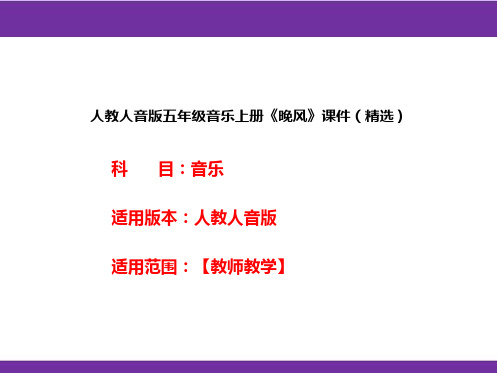 人教人音版五年级音乐上册《晚风》课件（精选）

科　　目：音乐

适用版本：人教人音版

适用范围：【教师教学】